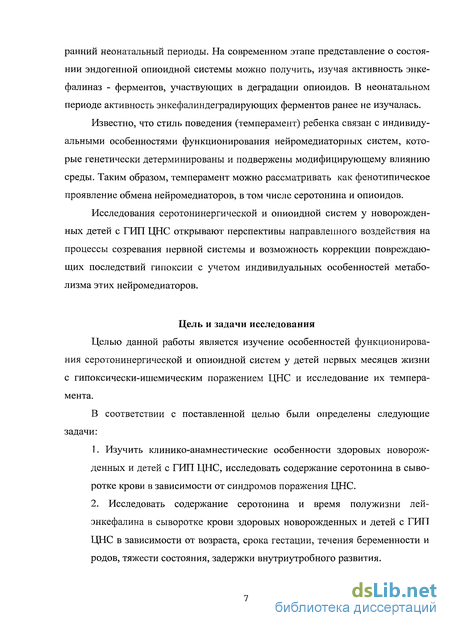 ранний неонатальный периоды. На современном этапе представление о состоянии эндогенной опиоидной системы можно получить, изучая активность энкефалиназ - ферментов, участвующих в деградации опиоидов. В неонатальном периоде активность энкефалиндеградирующих ферментов ранее не изучалась.

Известно, что стиль поведения (темперамент) ребенка связан с индивидуальными особенностями функционирования нейромедиаторных систем, которые генетически детерминированы и подвержены модифицирующему влиянию среды. Таким образом, темперамент можно рассматривать как фенотипическое проявление обмена нейромедиаторов, в том числе серотонина и опиоидов.

Исследования серотонинергической и опиоидной систем у новорожденных детей с ГИП ЦНС открывают перспективы направленного воздействия на процессы созревания нервной системы и возможность коррекции повреждающих последствий гипоксии с учетом индивидуальных особенностей метаболизма этих нейромедиаторов.

Цель и задачи исследования

Целью данной работы является изучение особенностей функционирования серотонинергической и опиоидной систем у детей первых месяцев жизни с гипоксически-ишемическим поражением ЦНС и исследование их темперамента.

В соответствии с поставленной целью были определены следующие задачи:

1. Изучить клинико-анамнестические особенности здоровых новорожденных и детей с ГИП ЦНС, исследовать содержание серотонина в сыворотке крови в зависимости от синдромов поражения ЦНС.

2. Исследовать содержание серотонина и время полужизни лей-энкефалина в сыворотке крови здоровых новорожденных и детей с ГИП ЦНС в зависимости от возраста, срока гестации, течения беременности и родов, тяжести состояния, задержки внутриутробного развития.

7

dsLib.net
библиотека диссертаций